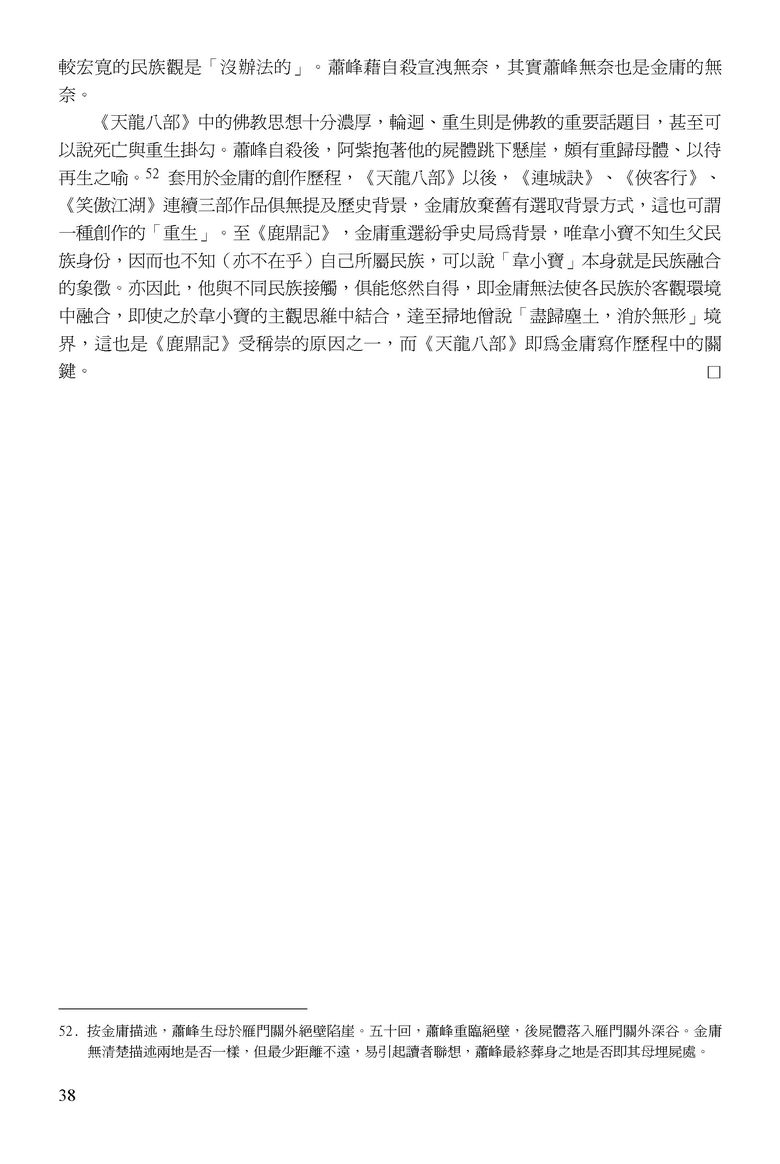 較宏寬的民族觀是「沒辦法的」。蕭峰藉自殺宣洩無奈，其實蕭峰無奈也是金庸的無奈。

《天龍八部》中的佛教思想十分濃厚，輪迴、重生則是佛教的重要話題目，甚至可以說死亡與重生掛勾。蕭峰自殺後，阿紫抱著他的屍體跳下懸崖，頗有重歸母體、以待再生之喻。$^{52}$ 套用於金庸的創作歷程，《天龍八部》以後，《連城訣》、《俠客行》、《笑傲江湖》連續三部作品俱無提及歷史背景，金庸放棄舊有選取背景方式，這也可謂一種創作的「重生」。至《鹿鼎記》，金庸重選紛爭史局爲背景，唯韋小寶不知生父民族身份，因而也不知（亦不在乎）自己所屬民族，可以說「韋小寶」本身就是民族融合的象徵。亦因此，他與不同民族接觸，俱能悠然自得，即金庸無法使各民族於客觀環境中融合，即使之於韋小寶的主觀思維中結合，達至掃地僧說「盡歸塵土，消於無形」境界，這也是《鹿鼎記》受稱崇的原因之一，而《天龍八部》即爲金庸寫作歷程中的關鍵。 □

52. 按金庸描述，蕭峰生母於雁門關外絕壁陷崖。五十回，蕭峰重臨絕壁，後屍體落入雁門關外深谷。金庸無清楚描述兩地是否一樣，但最少距離不遠，易引起讀者聯想，蕭峰最終葬身之地是否即其母埋屍處。

38